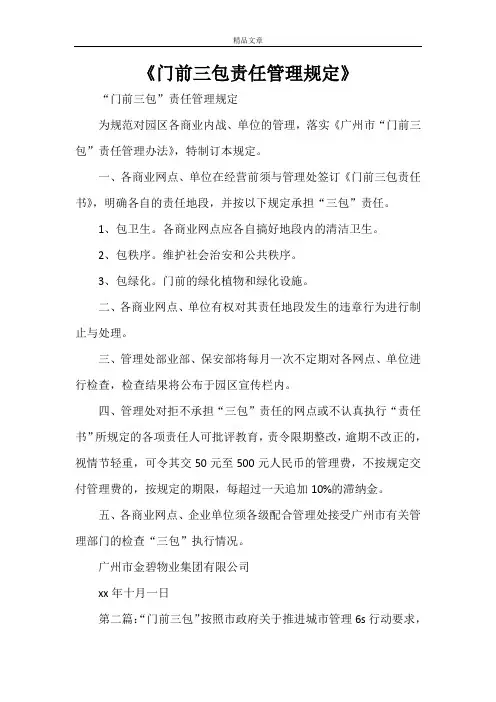 精品文章

《门前三包责任管理规定》

“门前三包”责任管理规定

为规范对园区各商业内战、单位的管理，落实《广州市“门前三包”责任管理办法》，特制订本规定。

一、各商业网点、单位在经营前须与管理处签订《门前三包责任书》，明确各自的责任地段，并按以下规定承担“三包”责任。

1、包卫生。各商业网点应各自搞好地段内的清洁卫生。

2、包秩序。维护社会治安和公共秩序。

3、包绿化。门前的绿化植物和绿化设施。

二、各商业网点、单位有权对其责任地段发生的违章行为进行制止与处理。

三、管理处部业部、保安部将每月一次不定期对各网点、单位进行检查，检查结果将公布于园区宣传栏内。

四、管理处对拒不承担“三包”责任的网点或不认真执行“责任书”所规定的各项责任人可批评教育，责令限期整改，逾期不改正的，视情节轻重，可令其交 50 元至 500 元人民币的管理费，不按规定交付管理费的，按规定的期限，每超过一天追加 10%的滞纳金。

五、各商业网点、企业单位须各级配合管理处接受广州市有关管理部门的检查“三包”执行情况。

广州市金碧物业集团有限公司

xx 年十月一日

第二篇:“门前三包”按照市政府关于推进城市管理 6s 行动要求，